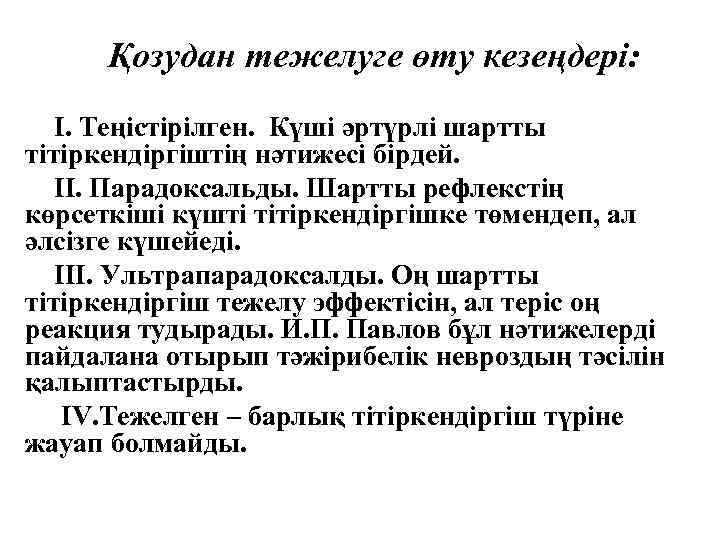 Қозудан тежелуге өту кезеңдері:

I. Теңістірілген. Күші әртүрлі шартты тітіркендіргіштің нәтижесі бірдей.

II. Парадоксальды. Шартты рефлекстің көрсеткіші күшті тітіркендіргішке төмендеп, ал әлсізге күшейеді.

III. Ультрапарадоксалды. Оң шартты тітіркендіргіш тежелу эффектісін, ал теріс оң реакция тудырады. И.П. Павлов бұл нәтижелерді пайдалана отырып тәжірибелік невроздың тәсілін қалыптастырды.

IV.Тежелген – барлық тітіркендіргіш түріне жауап болмайды.